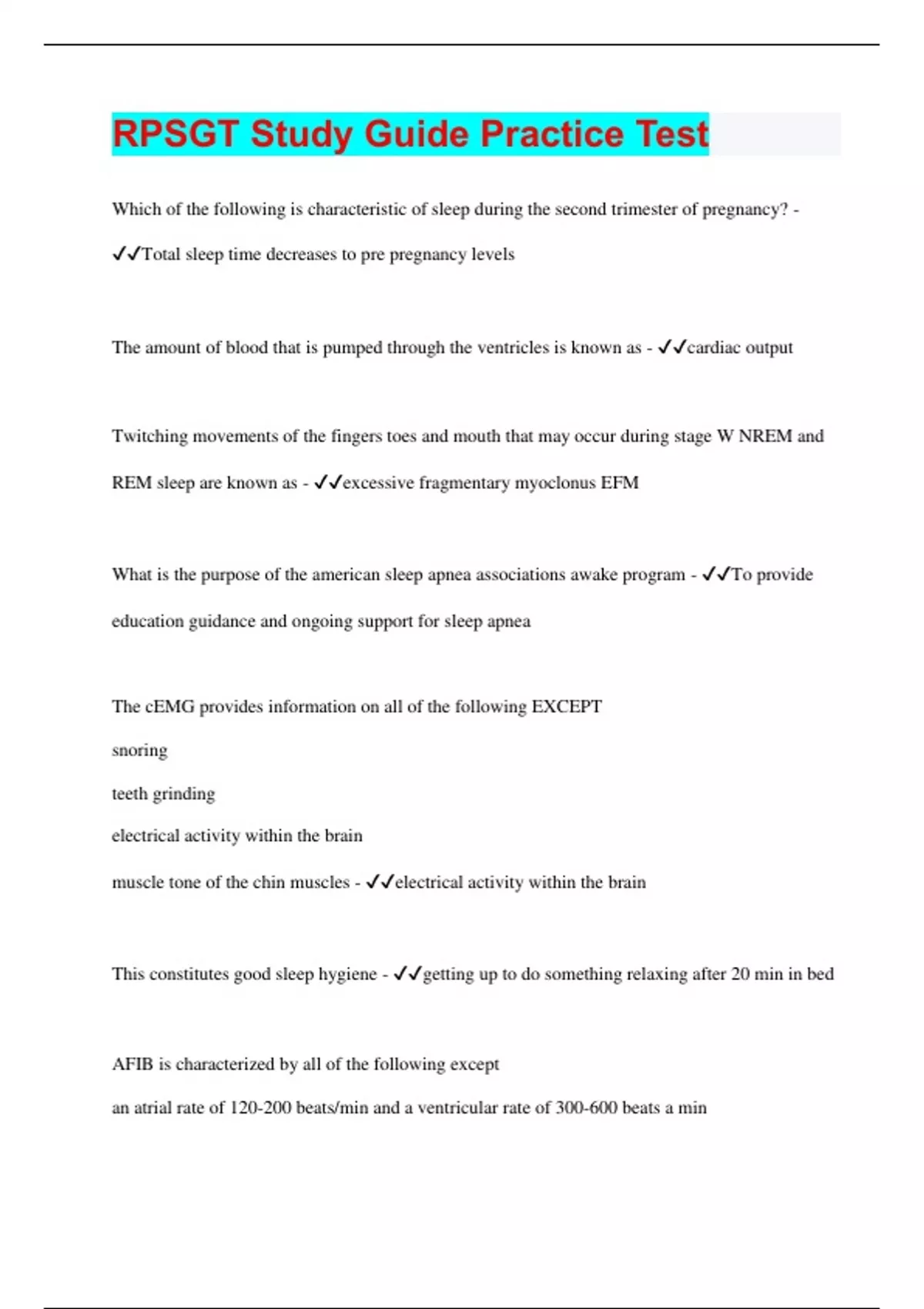 RPSGT Study Guide Practice Test

Which of the following is characteristic of sleep during the second trimester of pregnancy? - ✓✓Total sleep time decreases to pre pregnancy levels

The amount of blood that is pumped through the ventricles is known as - ✓✓cardiac output

Twitching movements of the fingers toes and mouth that may occur during stage W NREM and REM sleep are known as - ✓✓excessive fragmentary myoclonus EFM

What is the purpose of the american sleep apnea associations awake program - ✓✓To provide education guidance and ongoing support for sleep apnea

The cEMG provides information on all of the following EXCEPT

snoring

teeth grinding

electrical activity within the brain

muscle tone of the chin muscles - ✓✓electrical activity within the brain

This constitutes good sleep hygiene - ✓✓getting up to do something relaxing after 20 min in bed

AFIB is characterized by all of the following except

an atrial rate of 120-200 beats/min and a ventricular rate of 300-600 beats a min